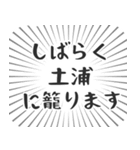 しばらく
土浦
に籠ります